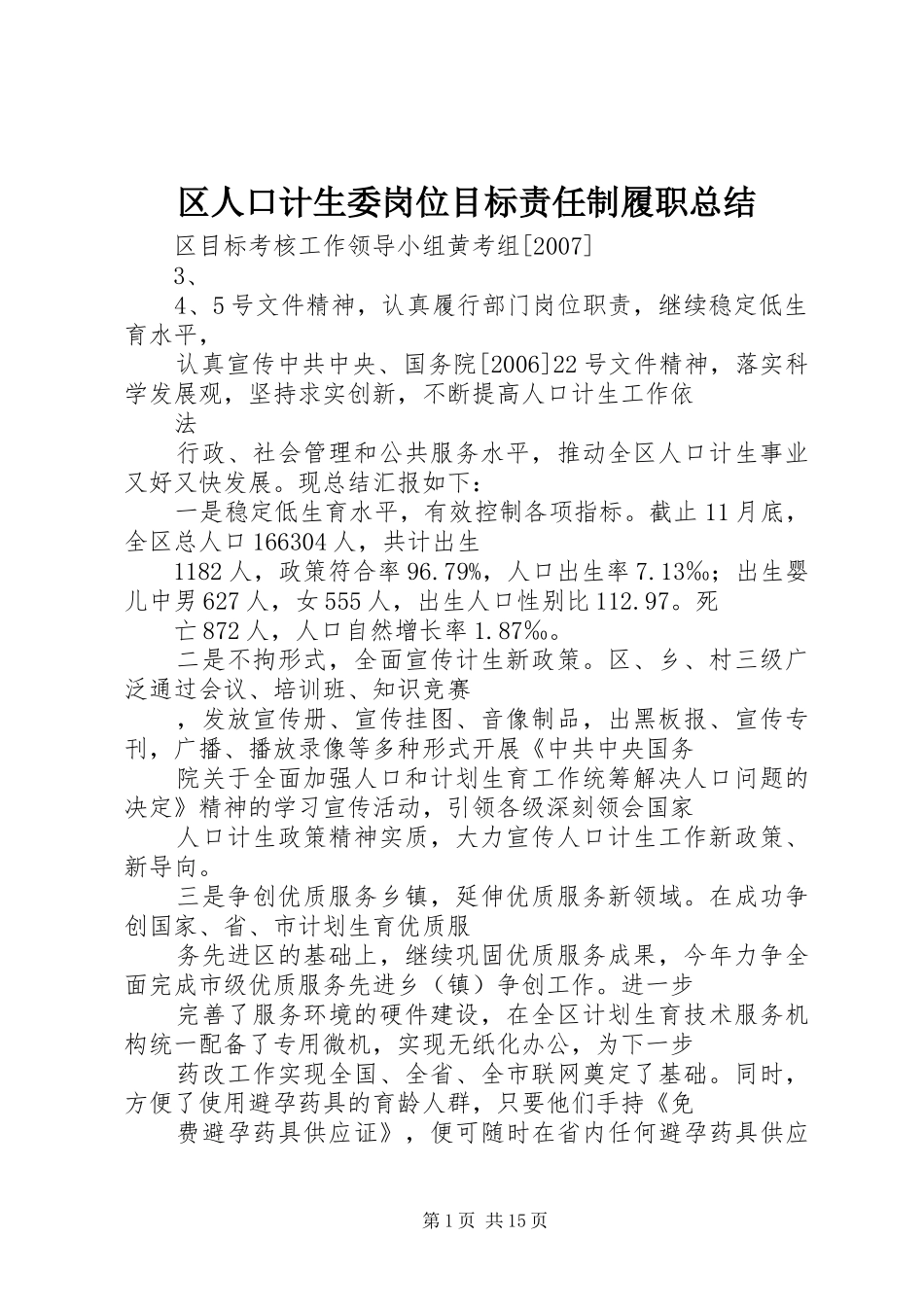 区人口计生委岗位目标责任制履职总结

区目标考核工作领导小组黄考组[2007]

3、

4、5号文件精神，认真履行部门岗位职责，继续稳定低生育水平，

认真宣传中共中央、国务院[2006]22号文件精神，落实科学发展观，坚持求实创新，不断提高人口计生工作依

法

行政、社会管理和公共服务水平，推动全区人口计生事业又好又快发展。现总结汇报如下：

一是稳定低生育水平，有效控制各项指标。截止11月底，全区总人口166304人，共计出生

1182人，政策符合率96.79%，人口出生率7.13‰；出生婴儿中男627人，女555人，出生人口性别比112.97。死

亡872人，人口自然增长率1.87‰。

二是不拘形式，全面宣传计生新政策。区、乡、村三级广泛通过会议、培训班、知识竞赛

，发放宣传册、宣传挂图、音像制品，出黑板报、宣传专刊，广播、播放录像等多种形式开展《中共中央国务

院关于全面加强人口和计划生育工作统筹解决人口问题的决定》精神的学习宣传活动，引领各级深刻领会国家

人口计生政策精神实质，大力宣传人口计生工作新政策、新导向。

三是争创优质服务乡镇，延伸优质服务新领域。在成功争创国家、省、市计划生育优质服

务先进区的基础上，继续巩固优质服务成果，今年力争全面完成市级优质服务先进乡（镇）争创工作。进一步

完善了服务环境的硬件建设，在全区计划生育技术服务机构统一配备了专用微机，实现无纸化办公，为下一步

药改工作实现全国、全省、全市联网奠定了基础。同时，方便了使用避孕药具的育龄人群，只要他们手持《免

费避孕药具供应证》，便可随时在省内任何避孕药具供应

第1页 共15页